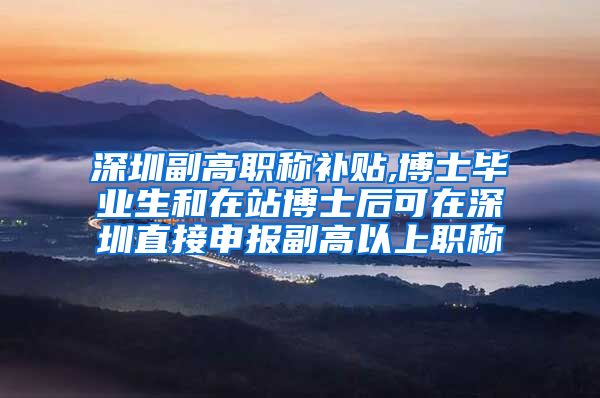 深圳副高职称补贴,博士毕业生和在站博士后可在深圳直接申报副高以上职称